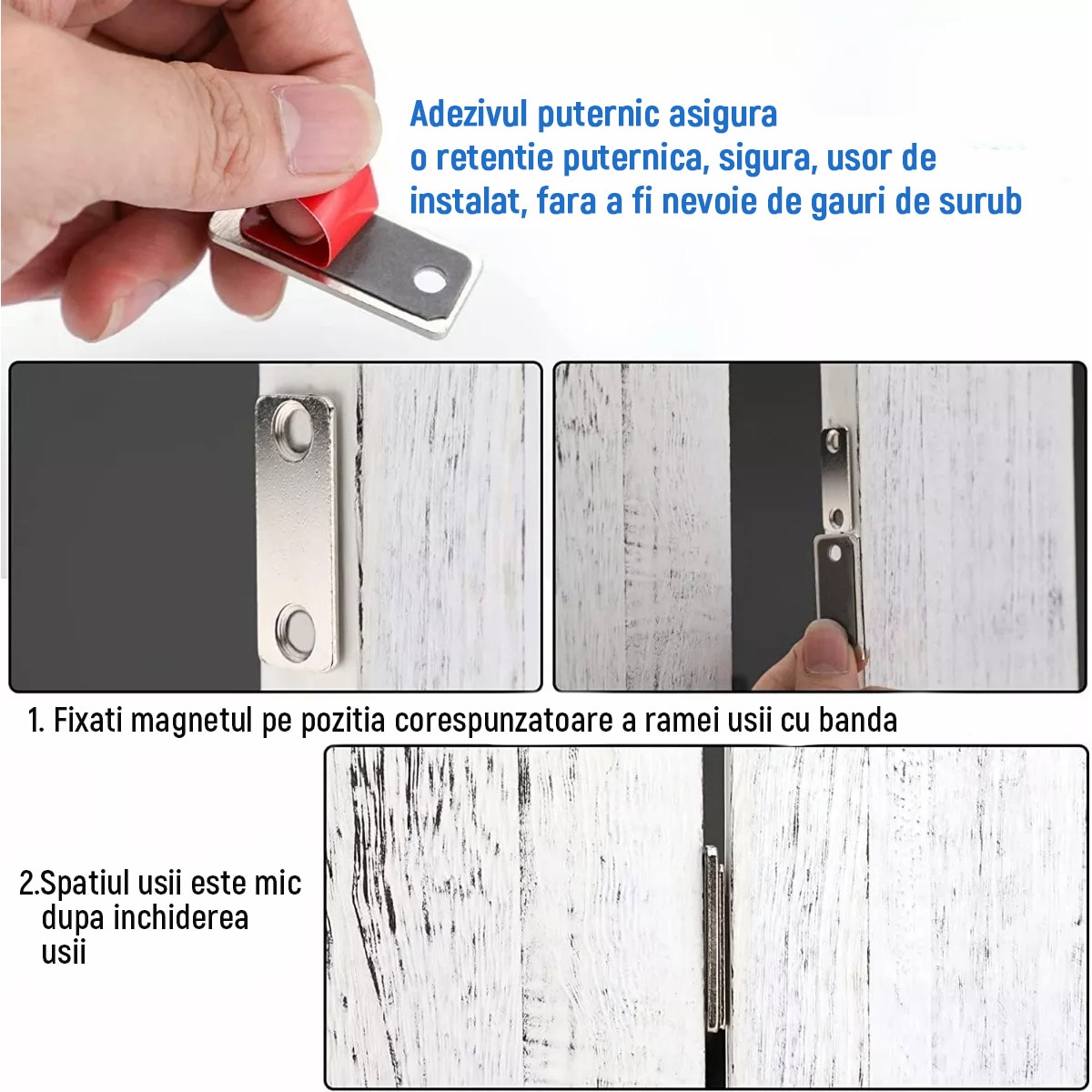 Adezivul puternic asigura o retentie puternica, sigura, usor de instalat, fara a fi nevoie de gauri de surub

1. Fixati magnetul pe pozitia corespunzatoare a ramei usii cu banda

2.Spatiul usii este mic dupa inchiderea usii